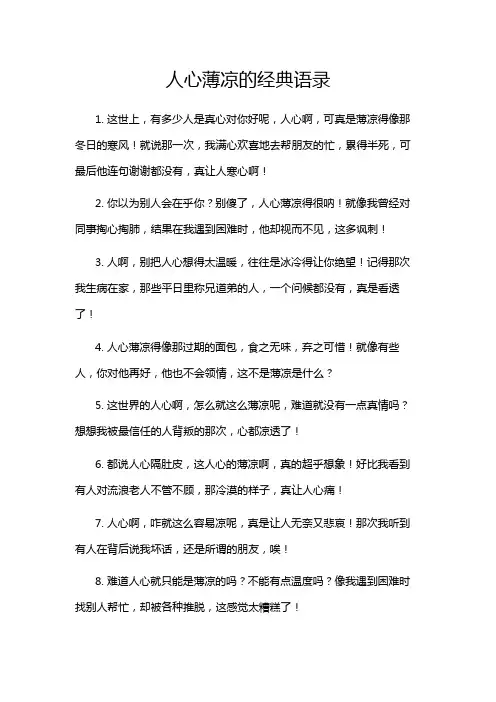 人心薄凉的经典语录

1. 这世上，有多少人是真心对你好呢，人心啊，可真是薄凉得像那冬日的寒风！就说那一次，我满心欢喜地去帮朋友的忙，累得半死，可最后他连句谢谢都没有，真让人寒心啊！

2. 你以为别人会在乎你？别傻了，人心薄凉得很呐！就像我曾经对同事掏心掏肺，结果在我遇到困难时，他却视而不见，这多讽刺！

3. 人啊，别把人心想得太温暖，往往是冰冷得让你绝望！记得那次我生病在家，那些平日里称兄道弟的人，一个问候都没有，真是看透了！

4. 人心薄凉得像那过期的面包，食之无味，弃之可惜！就像有些人，你对他再好，他也不会领情，这不是薄凉是什么？

5. 这世界的人心啊，怎么就这么薄凉呢，难道就没有一点真情吗？想想我被最信任的人背叛的那次，心都凉透了！

6. 都说人心隔肚皮，这人心的薄凉啊，真的超乎想象！好比我看到有人对流浪老人不管不顾，那冷漠的样子，真让人心痛！

7. 人心啊，咋就这么容易凉呢，真是让人无奈又悲哀！那次我听到有人在背后说我坏话，还是所谓的朋友，唉！

8. 难道人心就只能是薄凉的吗？不能有点温度吗？像我遇到困难时找别人帮忙，却被各种推脱，这感觉太糟糕了！